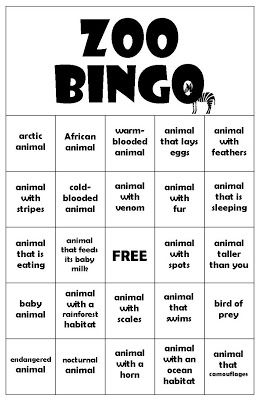 ZOO BINGO

| | | | | |
|---|---|---|---|---|
| arctic animal | African animal | warm-blooded animal | animal that lays eggs | animal with feathers |
| animal with stripes | cold-blooded animal | animal with venom | animal with fur | animal that is sleeping |
| animal that is eating | animal that feeds its baby milk | FREE | animal with spots | animal taller than you |
| baby animal | animal with a rainforest habitat | animal with scales | animal that swims | bird of prey |
| endangered animal | nocturnal animal | animal with a horn | animal with an ocean habitat | animal that camouflages |